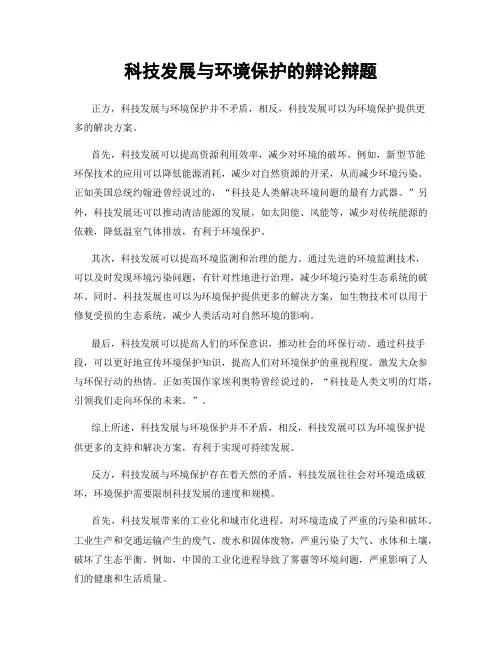 科技发展与环境保护的辩论辩题

正方，科技发展与环境保护并不矛盾，相反，科技发展可以为环境保护提供更多的解决方案。

首先，科技发展可以提高资源利用效率，减少对环境的破坏。例如，新型节能环保技术的应用可以降低能源消耗，减少对自然资源的开采，从而减少环境污染。正如美国总统约翰逊曾经说过的，“科技是人类解决环境问题的最有力武器。”另外，科技发展还可以推动清洁能源的发展，如太阳能、风能等，减少对传统能源的依赖，降低温室气体排放，有利于环境保护。

其次，科技发展可以提高环境监测和治理的能力。通过先进的环境监测技术，可以及时发现环境污染问题，有针对性地进行治理，减少环境污染对生态系统的破坏。同时，科技发展也可以为环境保护提供更多的解决方案，如生物技术可以用于修复受损的生态系统，减少人类活动对自然环境的影响。

最后，科技发展可以提高人们的环保意识，推动社会的环保行动。通过科技手段，可以更好地宣传环境保护知识，提高人们对环境保护的重视程度，激发大众参与环保行动的热情。正如英国作家埃利奥特曾经说过的，“科技是人类文明的灯塔，引领我们走向环保的未来。”。

综上所述，科技发展与环境保护并不矛盾，相反，科技发展可以为环境保护提供更多的支持和解决方案，有利于实现可持续发展。

反方，科技发展与环境保护存在着天然的矛盾，科技发展往往会对环境造成破坏，环境保护需要限制科技发展的速度和规模。

首先，科技发展带来的工业化和城市化进程，对环境造成了严重的污染和破坏。工业生产和交通运输产生的废气、废水和固体废物，严重污染了大气、水体和土壤，破坏了生态平衡。例如，中国的工业化进程导致了雾霾等环境问题，严重影响了人们的健康和生活质量。